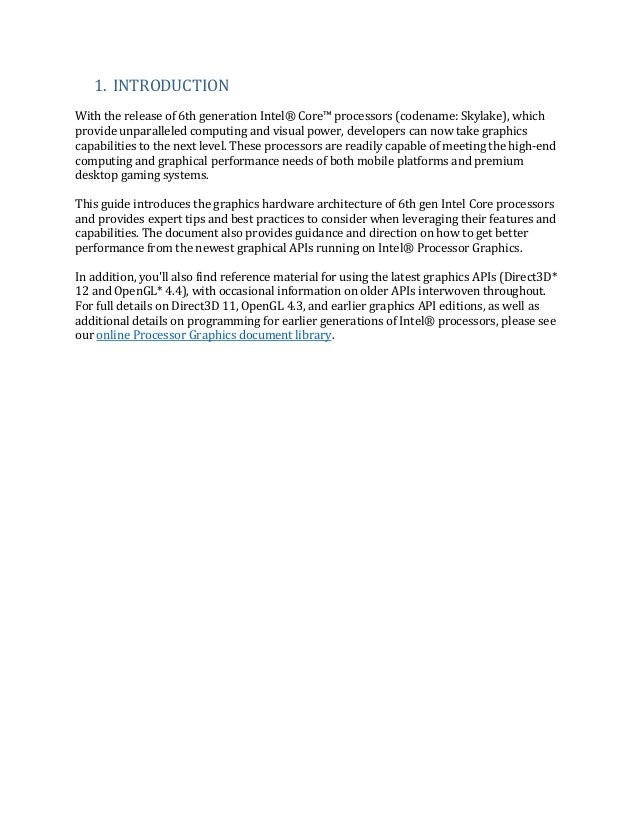 1. INTRODUCTION

With the release of 6th generation Intel® Core™ processors (codename: Skylake), which provide unparalleled computing and visual power, developers can now take graphics capabilities to the next level. These processors are readily capable of meeting the high-end computing and graphical performance needs of both mobile platforms and premium desktop gaming systems.

This guide introduces the graphics hardware architecture of 6th gen Intel Core processors and provides expert tips and best practices to consider when leveraging their features and capabilities. The document also provides guidance and direction on how to get better performance from the newest graphical APIs running on Intel® Processor Graphics.

In addition, you'll also find reference material for using the latest graphics APIs (Direct3D* 12 and OpenGL* 4.4), with occasional information on older APIs interwoven throughout. For full details on Direct3D 11, OpenGL 4.3, and earlier graphics API editions, as well as additional details on programming for earlier generations of Intel® processors, please see our online Processor Graphics document library.